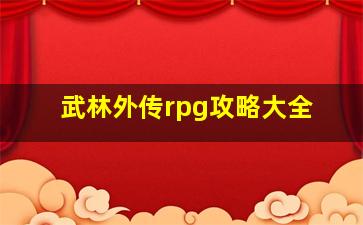 武林外传rpg攻略大全